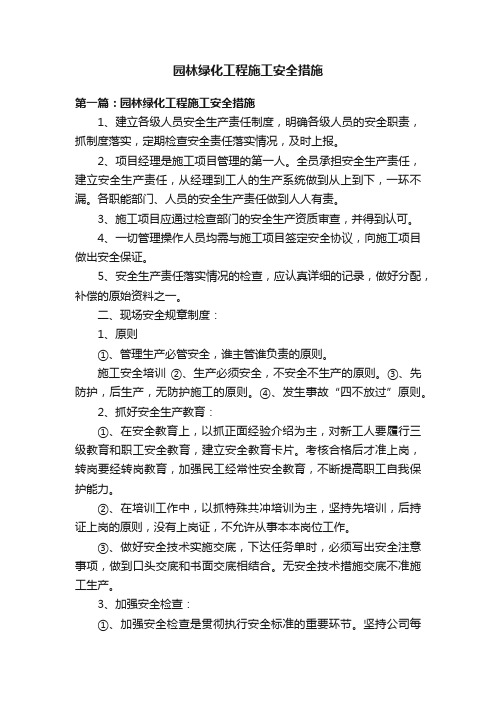 园林绿化工程施工安全措施

第一篇：园林绿化工程施工安全措施

1、建立各级人员安全生产责任制度，明确各级人员的安全职责，抓制度落实，定期检查安全责任落实情况，及时上报。

2、项目经理是施工项目管理的第一人。全员承担安全生产责任，建立安全生产责任，从经理到工人的生产系统做到从上到下，一环不漏。各职能部门、人员的安全生产责任做到人人有责。

3、施工项目应通过检查部门的安全生产资质审查，并得到认可。

4、一切管理操作人员均需与施工项目签定安全协议，向施工项目做出安全保证。

5、安全生产责任落实情况的检查，应认真详细的记录，做好分配，补偿的原始资料之一。

二、现场安全规章制度：

1、原则

①、管理生产必管安全，谁主管谁负责的原则。

施工安全培训 ②、生产必须安全，不安全不生产的原则。③、先防护，后生产，无防护施工的原则。④、发生事故“四不放过”原则。

2、抓好安全生产教育：

①、在安全教育上，以抓正面经验介绍为主，对新工人要履行三级教育和职工安全教育，建立安全教育卡片。考核合格后才准上岗，转岗要经转岗教育，加强民工经常性安全教育，不断提高职工自我保护能力。

②、在培训工作中，以抓特殊共冲培训为主，坚持先培训，后持证上岗的原则，没有上岗证，不允许从事本本岗位工作。

③、做好安全技术实施交底，下达任务单时，必须写出安全注意事项，做到口头交底和书面交底相结合。无安全技术措施交底不准施工生产。

3、加强安全检查：

①、加强安全检查是贯彻执行安全标准的重要环节。坚持公司每